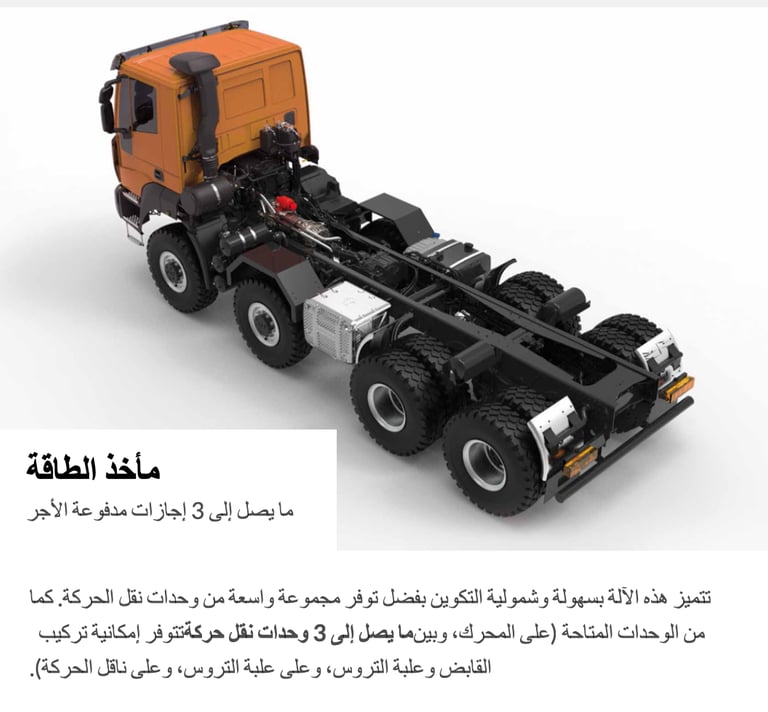 مأخذ الطاقة

ما يصل إلى 3 إجازات مدفوعة الأجر

تتميز هذه الآلة بسهولة وشمولية التكوين بفضل توفر مجموعة واسعة من وحدات نقل الحركة. كما من الوحدات المتاحة (على المحرك، وبينما يصل إلى 3 وحدات نقل حركةتتوفر إمكانية تركيب القابض وعلبة التروس، وعلى علبة التروس، وعلى ناقل الحركة).